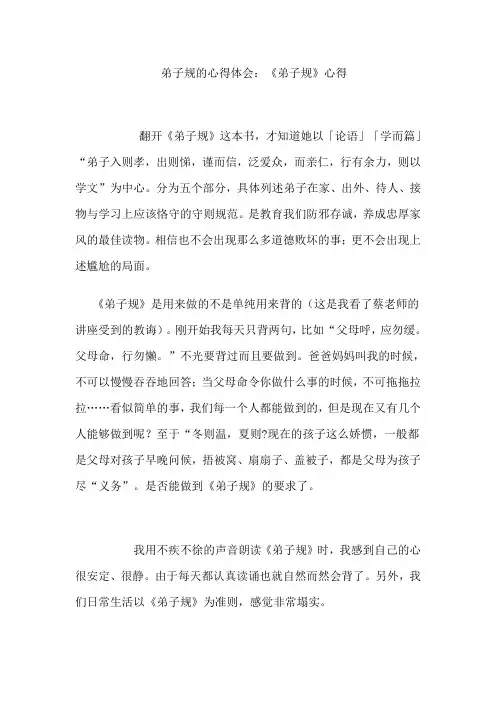 弟子规的心得体会：《弟子规》心得

翻开《弟子规》这本书，才知道她以「论语」「学而篇」“弟子入则孝，出则悌，谨而信，泛爱众，而亲仁，行有余力，则以学文”为中心。分为五个部分，具体列述弟子在家、出外、待人、接物与学习上应该恪守的守则规范。是教育我们防邪存诚，养成忠厚家风的最佳读物。相信也不会出现那么多道德败坏的事；更不会出现上述尴尬的局面。

《弟子规》是用来做的不是单纯用来背的（这是我看了蔡老师的讲座受到的教诲）。刚开始我每天只背两句，比如“父母呼，应勿缓。父母命，行勿懒。”不光要背过而且要做到。爸爸妈妈叫我的时候，不可以慢慢吞吞地回答；当父母命令你做什么事的时候，不可拖拖拉拉……看似简单的事，我们每一个人都能做到的，但是现在又有几个人能够做到呢？至于“冬则温，夏则?现在的孩子这么娇惯，一般都是父母对孩子早晚问候，捂被窝、扇扇子、盖被子，都是父母为孩子尽“义务”。是否能做到《弟子规》的要求了。

我用不疾不徐的声音朗读《弟子规》时，我感到自己的心很安定、很静。由于每天都认真读诵也就自然而然会背了。另外，我们日常生活以《弟子规》为准则，感觉非常塌实。